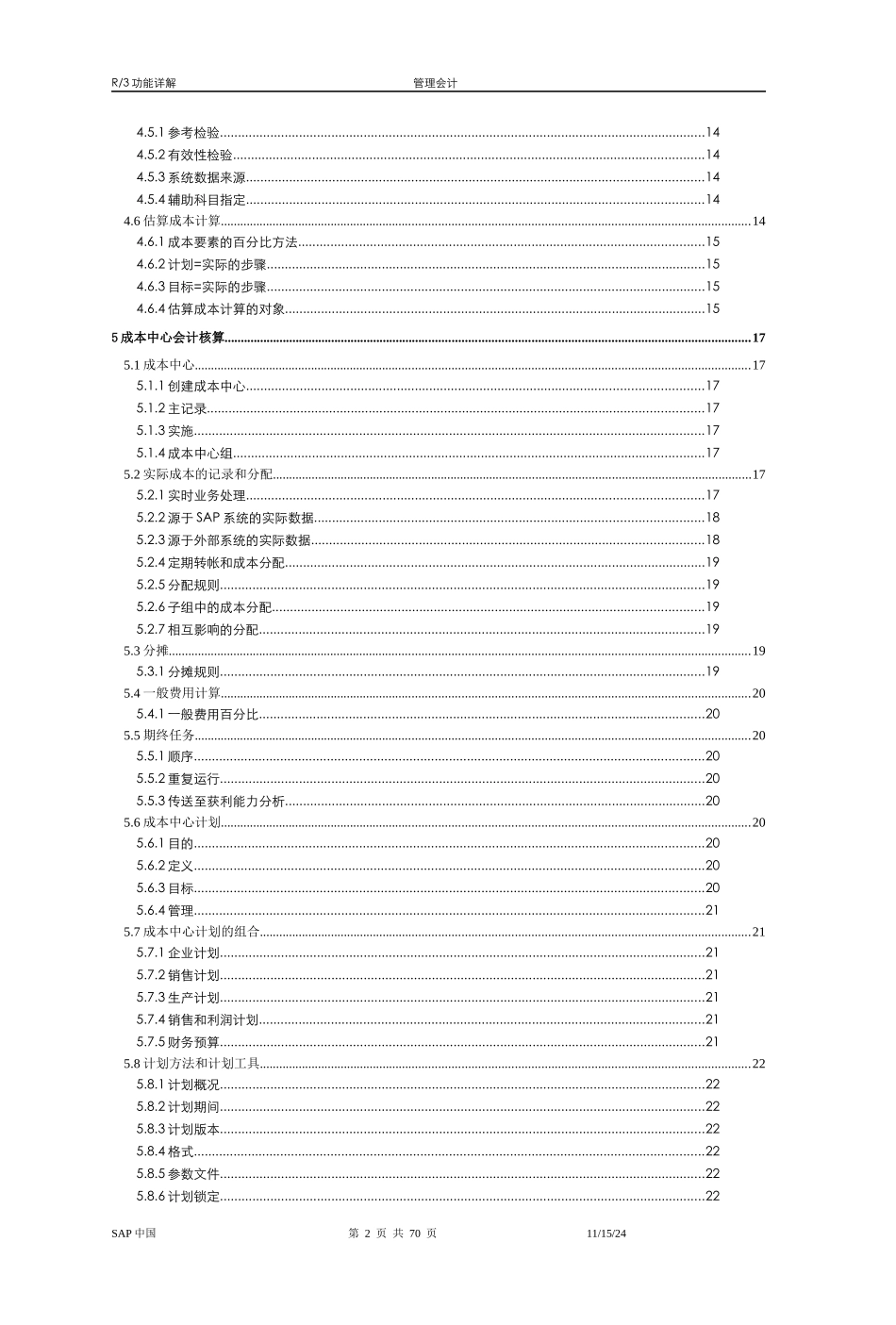 R/3 功能详解 管理会计

4.5.1 参考检验......14
4.5.2 有效性检验......14
4.5.3 系统数据来源......14
4.5.4 辅助科目指定......14
4.6 估算成本计算......14
4.6.1 成本要素的百分比方法......15
4.6.2 计划=实际的步骤......15
4.6.3 目标=实际的步骤......15
4.6.4 估算成本计算的对象......15

5 成本中心会计核算......17
5.1 成本中心......17
5.1.1 创建成本中心......17
5.1.2 主记录......17
5.1.3 实施......17
5.1.4 成本中心组......17
5.2 实际成本的记录和分配......17
5.2.1 实时业务处理......17
5.2.2 源于 SAP 系统的实际数据......18
5.2.3 源于外部系统的实际数据......18
5.2.4 定期转帐和成本分配......19
5.2.5 分配规则......19
5.2.6 子组中的成本分配......19
5.2.7 相互影响的分配......19
5.3 分摊......19
5.3.1 分摊规则......19
5.4 一般费用计算......20
5.4.1 一般费用百分比......20
5.5 期终任务......20
5.5.1 顺序......20
5.5.2 重复运行......20
5.5.3 传送至获利能力分析......20
5.6 成本中心计划......20
5.6.1 目的......20
5.6.2 定义......20
5.6.3 目标......20
5.6.4 管理......21
5.7 成本中心计划的组合......21
5.7.1 企业计划......21
5.7.2 销售计划......21
5.7.3 生产计划......21
5.7.4 销售和利润计划......21
5.7.5 财务预算......21
5.8 计划方法和计划工具......22
5.8.1 计划概况......22
5.8.2 计划期间......22
5.8.3 计划版本......22
5.8.4 格式......22
5.8.5 参数文件......22
5.8.6 计划锁定......22

SAP 中国 第 2 页 共 70 页 11/15/24